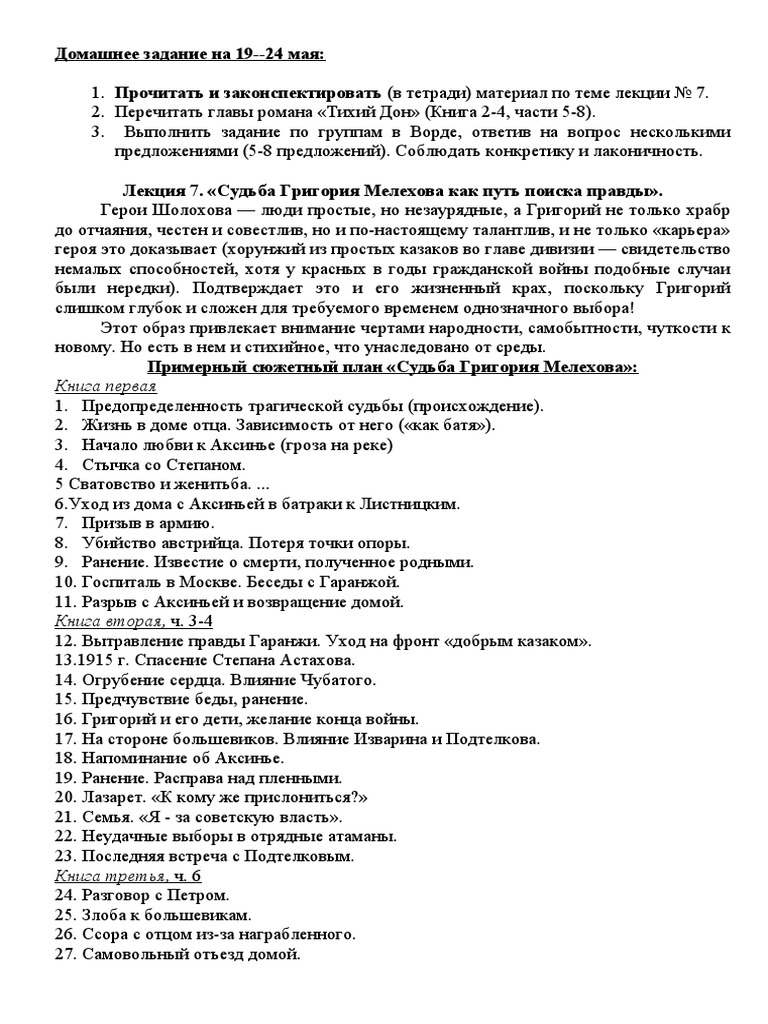 Домашнее задание на 19--24 мая:

1. Прочитать и законспектировать (в тетради) материал по теме лекции № 7.
2. Перечитать главы романа «Тихий Дон» (Книга 2-4, части 5-8).
3. Выполнить задание по группам в Ворде, ответив на вопрос несколькими предложениями (5-8 предложений). Соблюдать конкретику и лаконичность.

Лекция 7. «Судьба Григория Мелехова как путь поиска правды».

Герои Шолохова — люди простые, но незаурядные, а Григорий не только храбр до отчаяния, честен и совестлив, но и по-настоящему талантлив, и не только «карьера» героя это доказывает (хорунжий из простых казаков во главе дивизии — свидетельство немалых способностей, хотя у красных в годы гражданской войны подобные случаи были нередки). Подтверждает это и его жизненный крах, поскольку Григорий слишком глубок и сложен для требуемого временем однозначного выбора!

Этот образ привлекает внимание чертами народности, самобытности, чуткости к новому. Но есть в нем и стихийное, что унаследовано от среды.

Примерный сюжетный план «Судьба Григория Мелехова»:

Книга первая
1. Предопределенность трагической судьбы (происхождение).
2. Жизнь в доме отца. Зависимость от него («как батя»).
3. Начало любви к Аксинье (гроза на реке)
4. Стычка со Степаном.
5 Сватовство и женитьба. ...
6.Уход из дома с Аксиньей в батраки к Листницким.
7. Призыв в армию.
8. Убийство австрийца. Потеря точки опоры.
9. Ранение. Известие о смерти, полученное родными.
10. Госпиталь в Москве. Беседы с Гаранжой.
11. Разрыв с Аксиньей и возвращение домой.
Книга вторая, ч. 3-4
12. Вытравление правды Гаранжи. Уход на фронт «добрым казаком».
13.1915 г. Спасение Степана Астахова.
14. Огрубение сердца. Влияние Чубатого.
15. Предчувствие беды, ранение.
16. Григорий и его дети, желание конца войны.
17. На стороне большевиков. Влияние Изварина и Подтелкова.
18. Напоминание об Аксинье.
19. Ранение. Расправа над пленными.
20. Лазарет. «К кому же прислониться?»
21. Семья. «Я - за советскую власть».
22. Неудачные выборы в отрядные атаманы.
23. Последняя встреча с Подтелковым.
Книга третья, ч. 6
24. Разговор с Петром.
25. Злоба к большевикам.
26. Ссора с отцом из-за награбленного.
27. Самовольный отъезд домой.